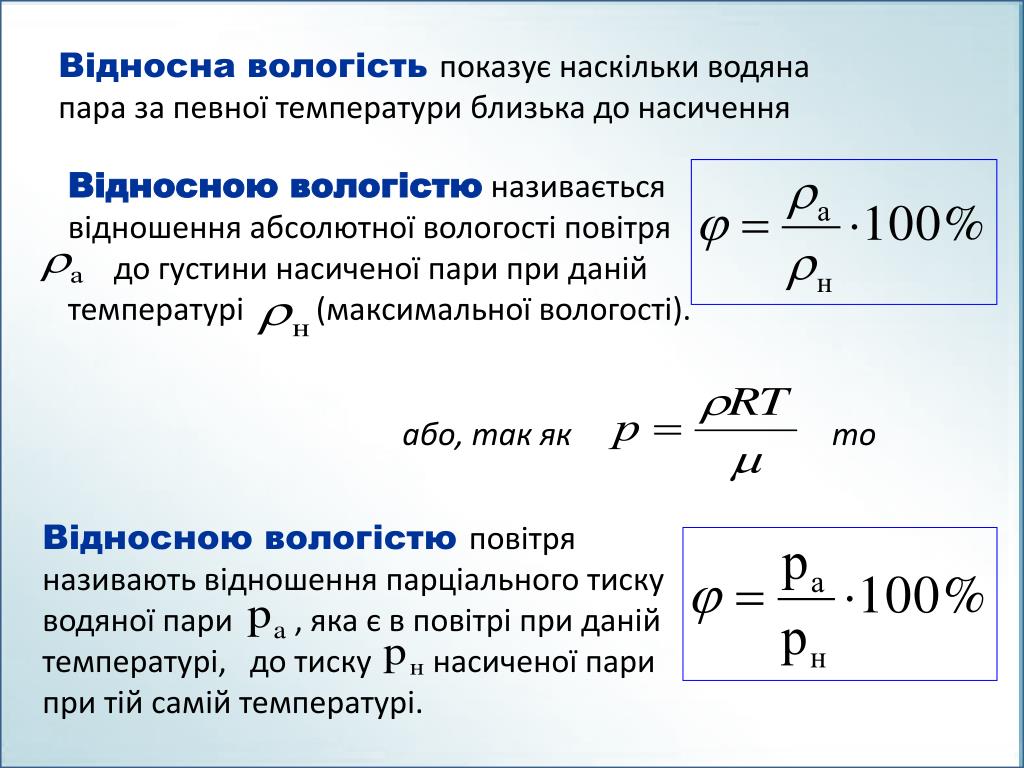 Відносна вологість показує наскільки водяна пара за певної температури близька до насичення

Відносною вологістю називається відношення абсолютної вологості повітря $\rho_а$ до густини насиченої пари при даній температурі $\rho_н$ (максимальної вологості).

$\varphi = \frac{\rho_а}{\rho_н} \cdot 100\%$

або, так як $p = \frac{\rho RT}{\mu}$ то

Відносною вологістю повітря називають відношення парціального тиску водяної пари $p_а$ , яка є в повітрі при даній температурі, до тиску $p_н$ насиченої пари при тій самій температурі.

$\varphi = \frac{p_а}{p_н} \cdot 100\%$